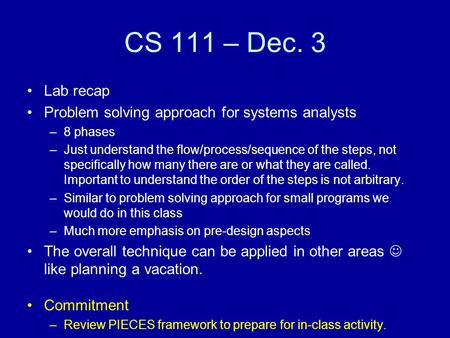 CS 111 – Dec. 3

• Lab recap
• Problem solving approach for systems analysts
– 8 phases
– Just understand the flow/process/sequence of the steps, not specifically how many there are or what they are called. Important to understand the order of the steps is not arbitrary.
– Similar to problem solving approach for small programs we would do in this class
– Much more emphasis on pre-design aspects
• The overall technique can be applied in other areas ☺ like planning a vacation.

• Commitment
– Review PIECES framework to prepare for in-class activity.